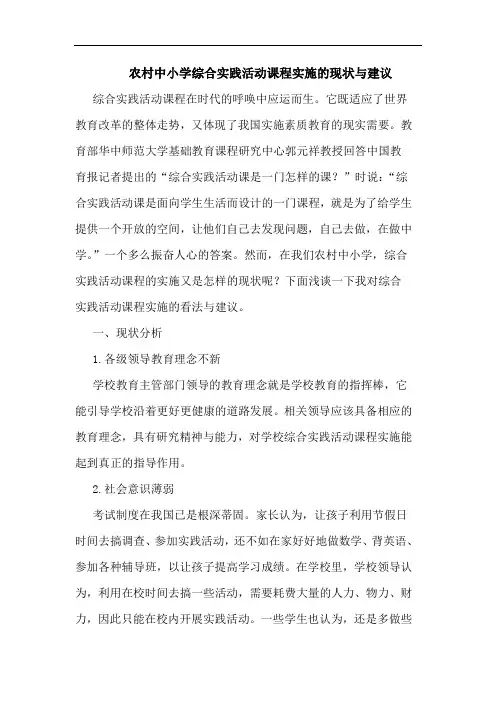 农村中小学综合实践活动课程实施的现状与建议

综合实践活动课程在时代的呼唤中应运而生。它既适应了世界教育改革的整体走势，又体现了我国实施素质教育的现实需要。教育部华中师范大学基础教育课程研究中心郭元祥教授回答中国教育报记者提出的“综合实践活动课是一门怎样的课？”时说：“综合实践活动课是面向学生生活而设计的一门课程，就是为了给学生提供一个开放的空间，让他们自己去发现问题，自己去做，在做中学。”一个多么振奋人心的答案。然而，在我们农村中小学，综合实践活动课程的实施又是怎样的现状呢？下面浅谈一下我对综合实践活动课程实施的看法与建议。

一、现状分析

1.各级领导教育理念不新

学校教育主管部门领导的教育理念就是学校教育的指挥棒，它能引导学校沿着更好更健康的道路发展。相关领导应该具备相应的教育理念，具有研究精神与能力，对学校综合实践活动课程实施能起到真正的指导作用。

2.社会意识薄弱

考试制度在我国已是根深蒂固。家长认为，让孩子利用节假日时间去搞调查、参加实践活动，还不如在家好好地做数学、背英语、参加各种辅导班，以让孩子提高学习成绩。在学校里，学校领导认为，利用在校时间去搞一些活动，需要耗费大量的人力、物力、财力，因此只能在校内开展实践活动。一些学生也认为，还是多做些